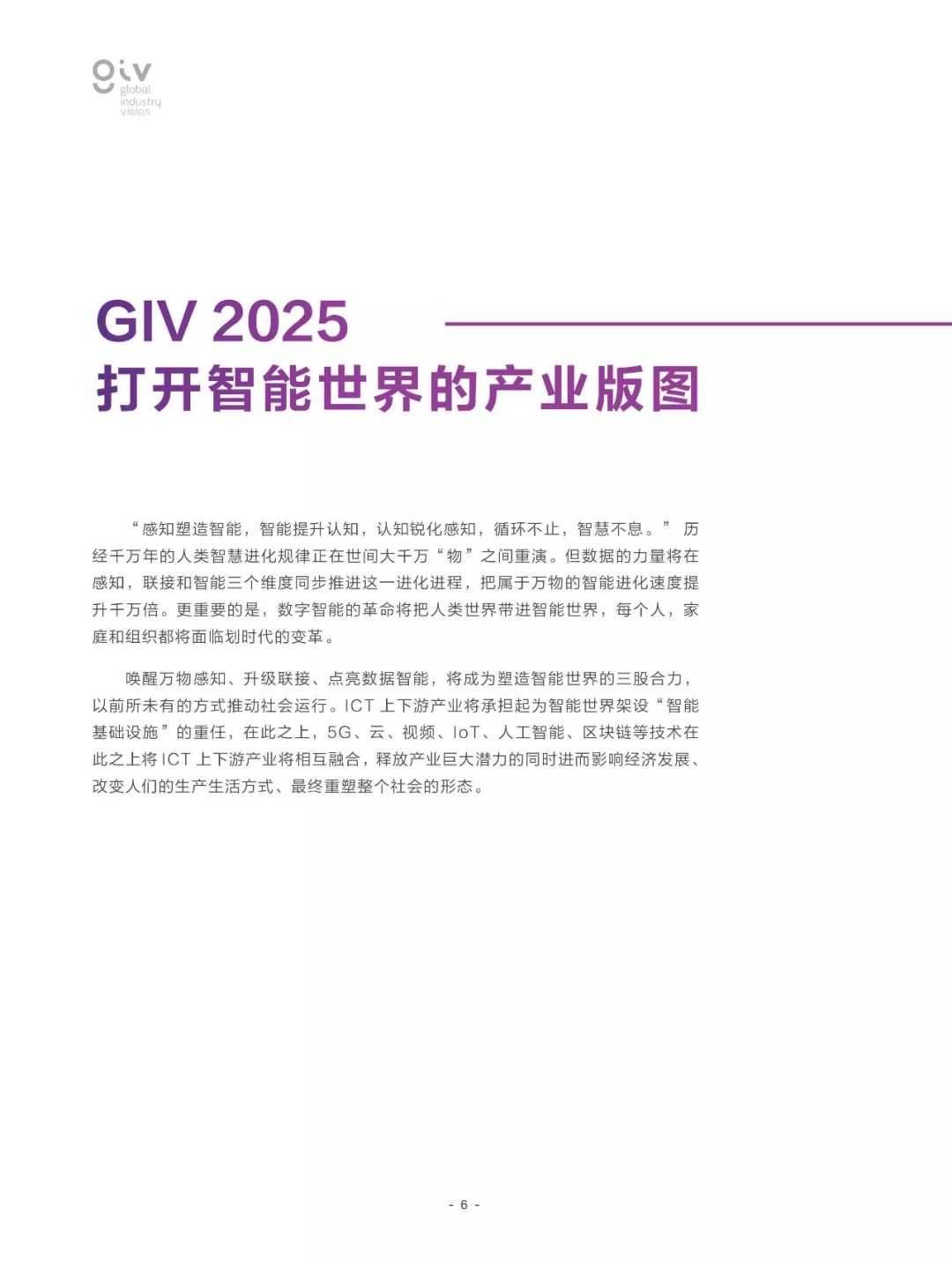 giv
global
industry
vision

GIV 2025
打开智能世界的产业版图

“感知塑造智能，智能提升认知，认知锐化感知，循环不止，智慧不息。” 历经千万年的人类智慧进化规律正在世间大千万“物”之间重演。但数据的力量将在感知，联接和智能三个维度同步推进这一进化进程，把属于万物的智能进化速度提升千万倍。更重要的是，数字智能的革命将把人类世界带进智能世界，每个人，家庭和组织都将面临划时代的变革。

唤醒万物感知、升级联接、点亮数据智能，将成为塑造智能世界的三股合力，以前所未有的方式推动社会运行。ICT 上下游产业将承担起为智能世界架设“智能基础设施”的重任，在此之上，5G、云、视频、IoT、人工智能、区块链等技术在此之上将 ICT 上下游产业将相互融合，释放产业巨大潜力的同时进而影响经济发展、改变人们的生产生活方式、最终重塑整个社会的形态。

- 6 -